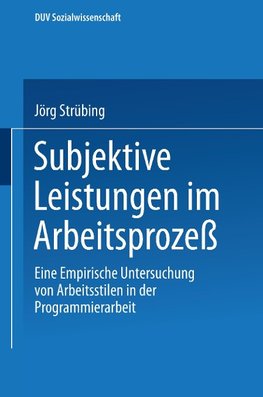 DUV Sozialwissenschaft

Jörg Strübing

Subjektive Leistungen im Arbeitsprozeß

Eine Empirische Untersuchung von Arbeitsstilen in der Programmierarbeit